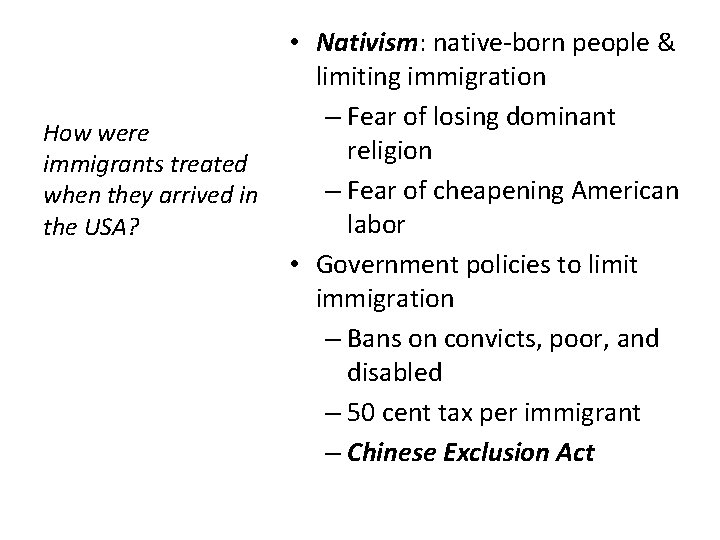 How were immigrants treated when they arrived in the USA?

• Nativism: native-born people & limiting immigration
– Fear of losing dominant religion
– Fear of cheapening American labor
• Government policies to limit immigration
– Bans on convicts, poor, and disabled
– 50 cent tax per immigrant
– Chinese Exclusion Act